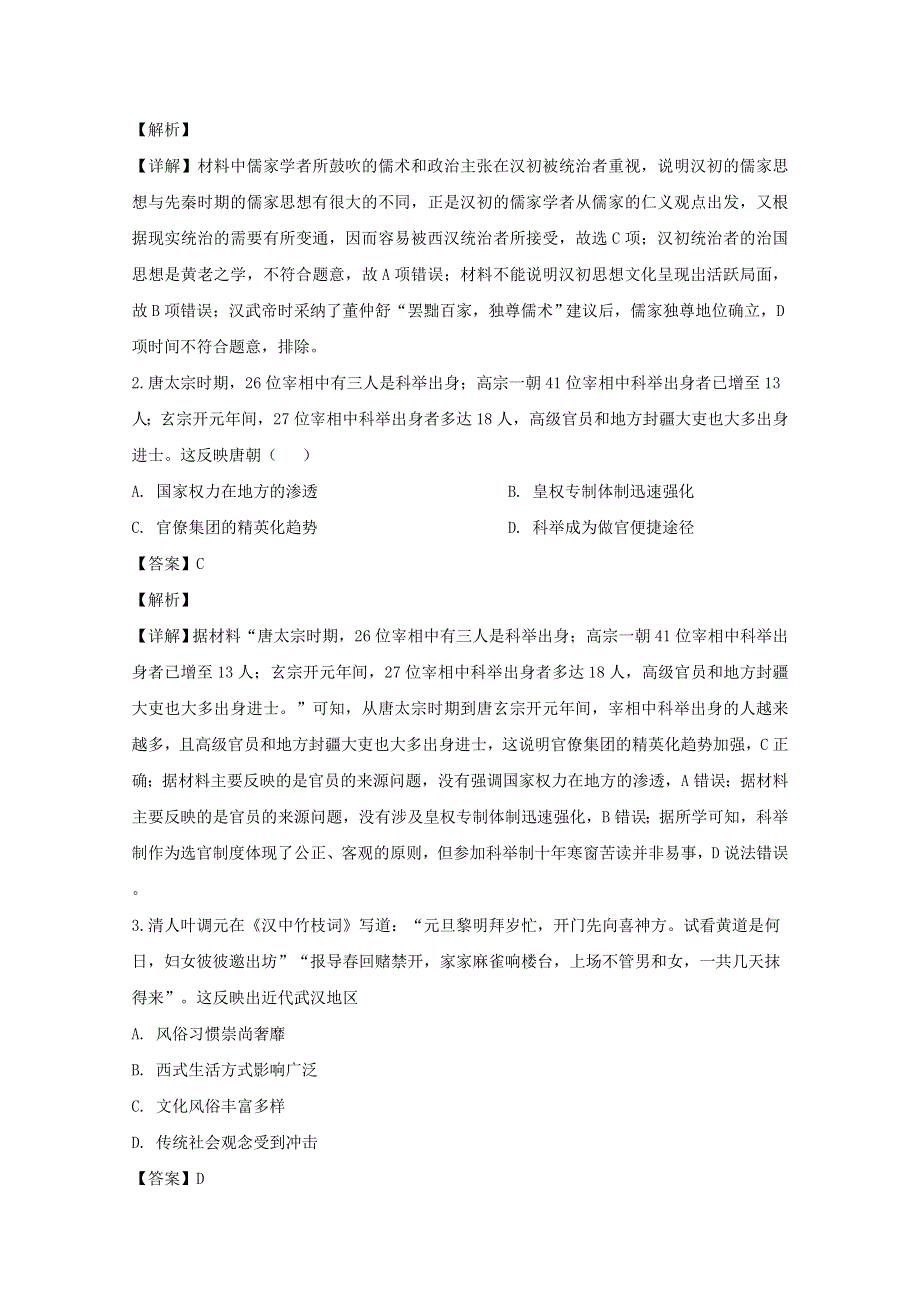 【解析】

【详解】材料中儒家学者所鼓吹的儒术和政治主张在汉初被统治者重视，说明汉初的儒家思想与先秦时期的儒家思想有很大的不同，正是汉初的儒家学者从儒家的仁义观点出发，又根据现实统治的需要有所变通，因而容易被西汉统治者所接受，故选C项；汉初统治者的治国思想是黄老之学，不符合题意，故A项错误；材料不能说明汉初思想文化呈现出活跃局面，故B项错误；汉武帝时采纳了董仲舒“罢黜百家，独尊儒术”建议后，儒家独尊地位确立，D项时间不符合题意，排除。

2.唐太宗时期，26位宰相中有三人是科举出身；高宗一朝41位宰相中科举出身者已增至13人；玄宗开元年间，27位宰相中科举出身者多达18人，高级官员和地方封疆大吏也大多出身进士。这反映唐朝（　　）

A. 国家权力在地方的渗透

B. 皇权专制体制迅速强化

C. 官僚集团的精英化趋势

D. 科举成为做官便捷途径

【答案】C

【解析】

【详解】据材料“唐太宗时期，26位宰相中有三人是科举出身；高宗一朝41位宰相中科举出身者已增至13人；玄宗开元年间，27位宰相中科举出身者多达18人，高级官员和地方封疆大吏也大多出身进士。”可知，从唐太宗时期到唐玄宗开元年间，宰相中科举出身的人越来越多，且高级官员和地方封疆大吏也大多出身进士，这说明官僚集团的精英化趋势加强，C正确；据材料主要反映的是官员的来源问题，没有强调国家权力在地方的渗透，A错误；据材料主要反映的是官员的来源问题，没有涉及皇权专制体制迅速强化，B错误；据所学可知，科举制作为选官制度体现了公正、客观的原则，但参加科举制十年寒窗苦读并非易事，D说法错误。

3.清人叶调元在《汉中竹枝词》写道：“元旦黎明拜岁忙，开门先向喜神方。试看黄道是何日，妇女彼彼邀出坊”“报导春回赌禁开，家家麻雀响楼台，上场不管男和女，一共几天抹得来”。这反映出近代武汉地区

A. 风俗习惯崇尚奢靡

B. 西式生活方式影响广泛

C. 文化风俗丰富多样

D. 传统社会观念受到冲击

【答案】D